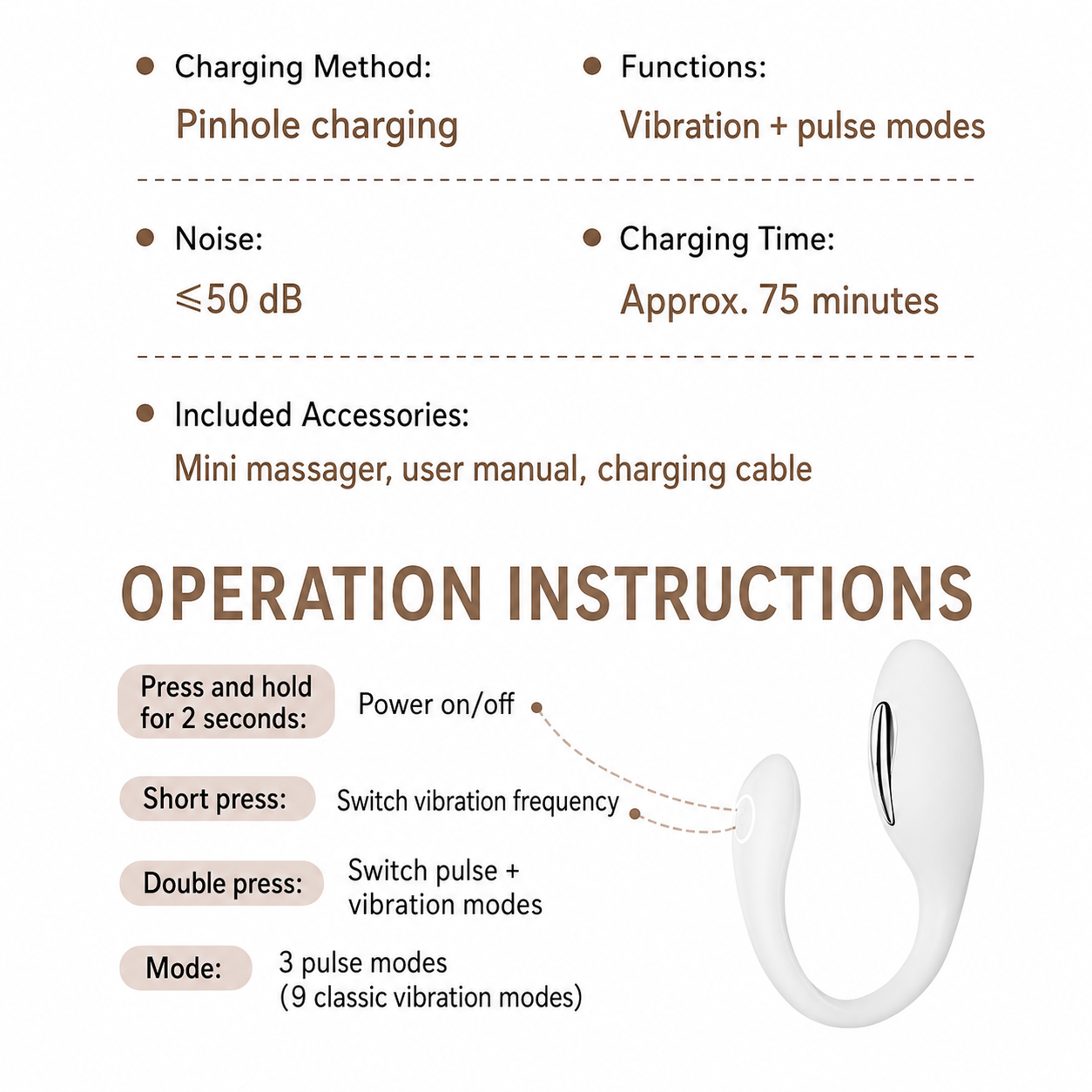 Charging Method:
Pinhole charging

Functions:
Vibration + pulse modes

Noise:
≤50 dB

Charging Time:
Approx. 75 minutes

Included Accessories:
Mini massager, user manual, charging cable

OPERATION INSTRUCTIONS

Press and hold for 2 seconds: Power on/off

Short press: Switch vibration frequency

Double press: Switch pulse + vibration modes

Mode: 3 pulse modes (9 classic vibration modes)